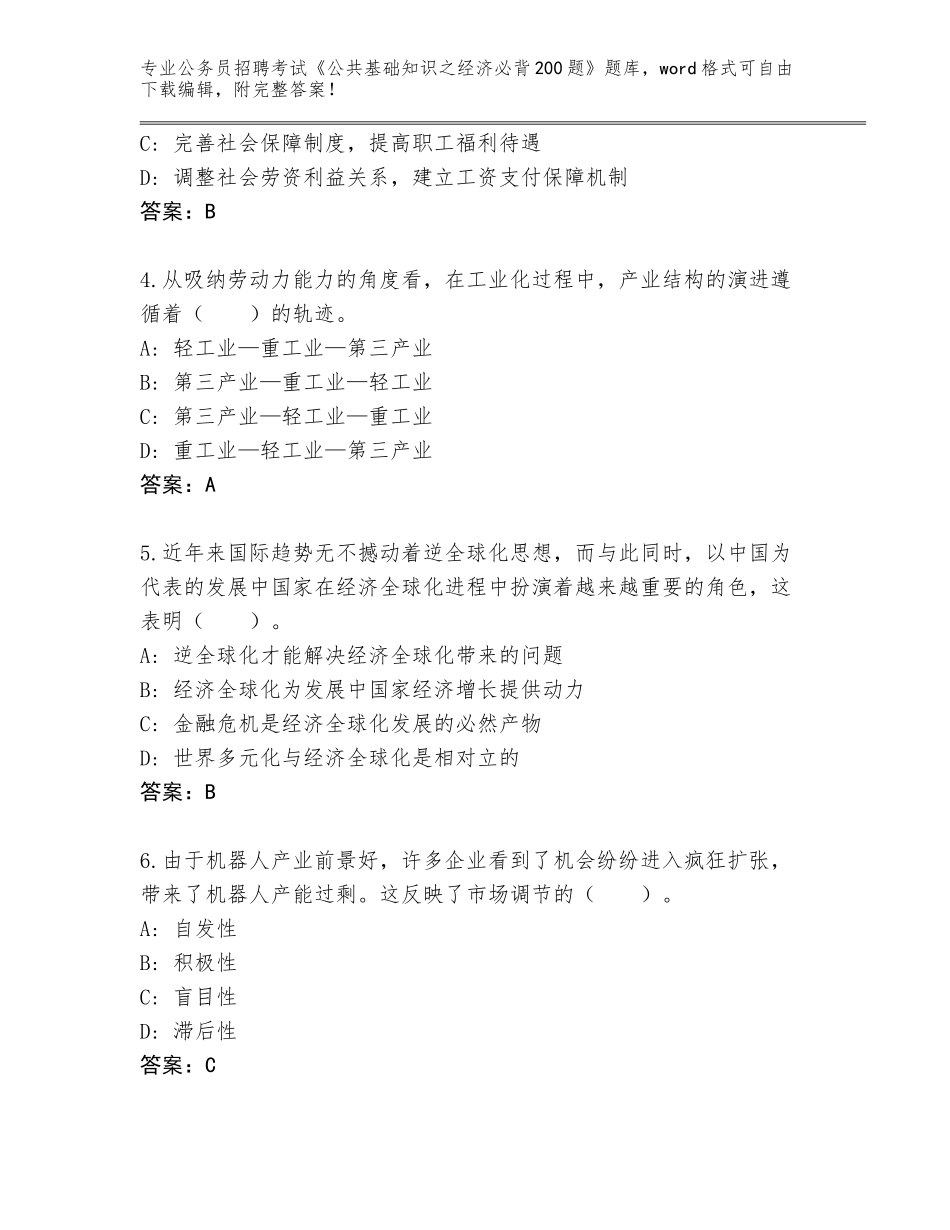 专业公务员招聘考试《公共基础知识之经济必背200题》题库，word格式可自由下载编辑，附完整答案！

C：完善社会保障制度，提高职工福利待遇
D：调整社会劳资利益关系，建立工资支付保障机制
答案：B

4.从吸纳劳动力能力的角度看，在工业化过程中，产业结构的演进遵循着（　　）的轨迹。
A：轻工业—重工业—第三产业
B：第三产业—重工业—轻工业
C：第三产业—轻工业—重工业
D：重工业—轻工业—第三产业
答案：A

5.近年来国际趋势无不撼动着逆全球化思想，而与此同时，以中国为代表的发展中国家在经济全球化进程中扮演着越来越重要的角色，这表明（　　）。
A：逆全球化才能解决经济全球化带来的问题
B：经济全球化为发展中国家经济增长提供动力
C：金融危机是经济全球化发展的必然产物
D：世界多元化与经济全球化是相对立的
答案：B

6.由于机器人产业前景好，许多企业看到了机会纷纷进入疯狂扩张，带来了机器人产能过剩。这反映了市场调节的（　　）。
A：自发性
B：积极性
C：盲目性
D：滞后性
答案：C